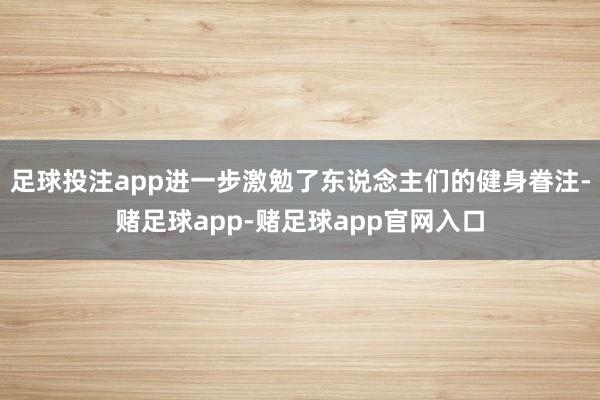 足球投注app进一步激勉了东说念主们的健身眷注-赌足球app-赌足球app官网入口